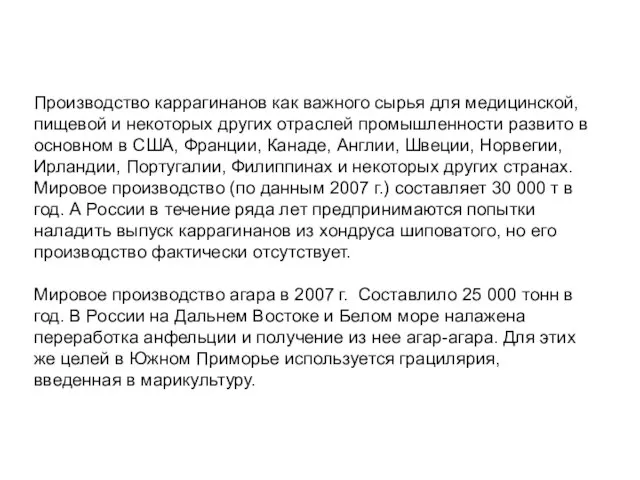 Производство каррагинанов как важного сырья для медицинской, пищевой и некоторых других отраслей промышленности развито в основном в США, Франции, Канаде, Англии, Швеции, Норвегии, Ирландии, Португалии, Филиппинах и некоторых других странах. Мировое производство (по данным 2007 г.) составляет 30 000 т в год. А России в течение ряда лет предпринимаются попытки наладить выпуск каррагинанов из хондруса шиповатого, но его производство фактически отсутствует.

Мировое производство агара в 2007 г. Составлило 25 000 тонн в год. В России на Дальнем Востоке и Белом море налажена переработка анфельции и получение из нее агар-агара. Для этих же целей в Южном Приморье используется грацилярия, введенная в марикультуру.